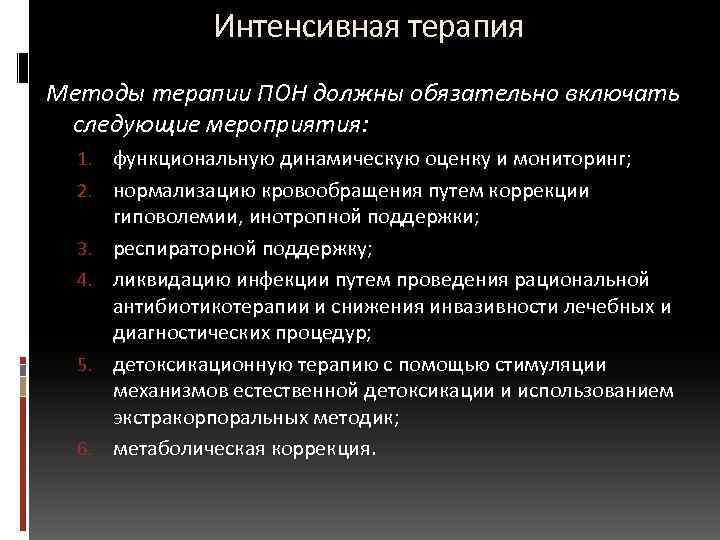 Интенсивная терапия

Методы терапии ПОН должны обязательно включать следующие мероприятия:

1. функциональную динамическую оценку и мониторинг;
2. нормализацию кровообращения путем коррекции гиповолемии, инотропной поддержки;
3. респираторной поддержку;
4. ликвидацию инфекции путем проведения рациональной антибиотикотерапии и снижения инвазивности лечебных и диагностических процедур;
5. детоксикационную терапию с помощью стимуляции механизмов естественной детоксикации и использованием экстракорпоральных методик;
6. метаболическая коррекция.